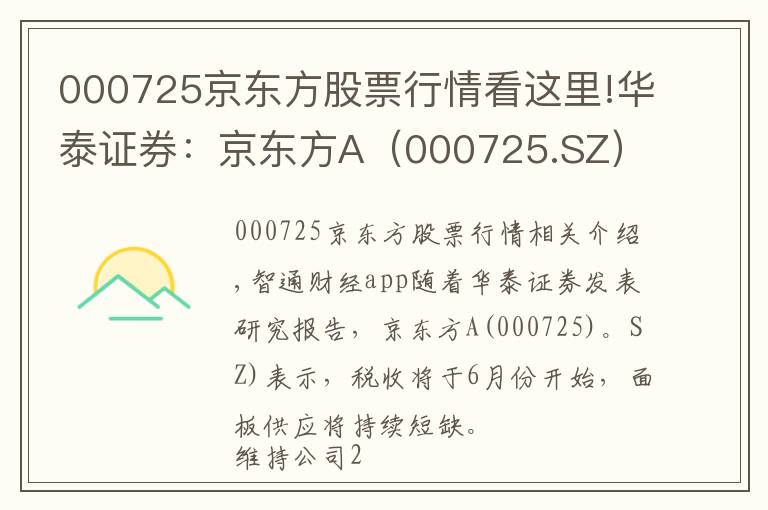 000725京东方股票行情看这里!华泰证券：京东方A（000725.SZ）

000725京东方股票行情相关介绍，智通财经app随着华泰证券发表研究报告，京东方A(000725)。SZ)表示，税收将于6月份开始，面板供应将持续短缺。
维持公司2